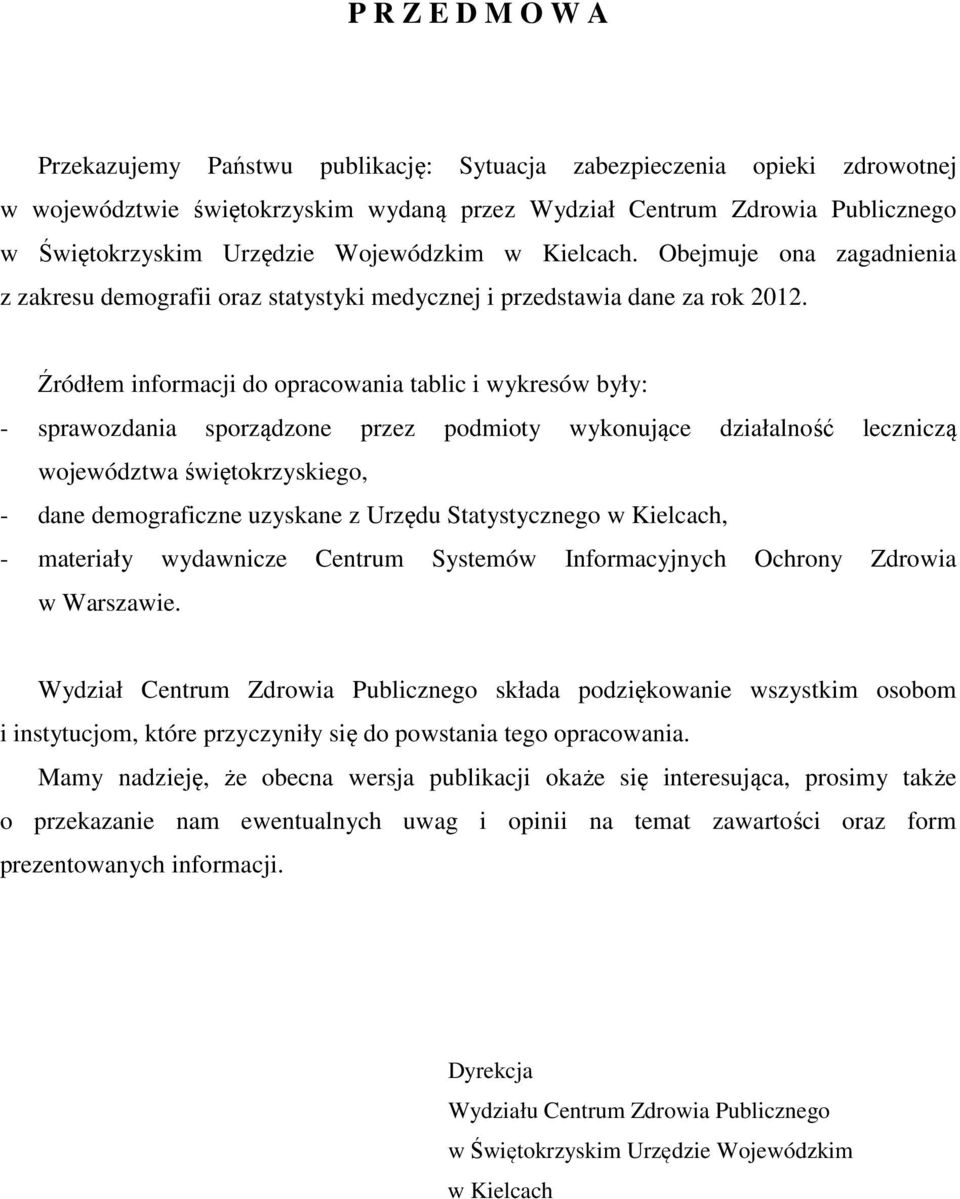 P R Z E D M O W A

Przekazujemy Państwu publikację: Sytuacja zabezpieczenia opieki zdrowotnej w województwie świętokrzyskim wydaną przez Wydział Centrum Zdrowia Publicznego w Świętokrzyskim Urzędzie Wojewódzkim w Kielcach. Obejmuje ona zagadnienia z zakresu demografii oraz statystyki medycznej i przedstawia dane za rok 2012.

Źródłem informacji do opracowania tablic i wykresów były:
- sprawozdania sporządzone przez podmioty wykonujące działalność leczniczą województwa świętokrzyskiego,
- dane demograficzne uzyskane z Urzędu Statystycznego w Kielcach,
- materiały wydawnicze Centrum Systemów Informacyjnych Ochrony Zdrowia w Warszawie.

Wydział Centrum Zdrowia Publicznego składa podziękowanie wszystkim osobom i instytucjom, które przyczyniły się do powstania tego opracowania.
Mamy nadzieję, że obecna wersja publikacji okaże się interesująca, prosimy także o przekazanie nam ewentualnych uwag i opinii na temat zawartości oraz form prezentowanych informacji.

Dyrekcja
Wydziału Centrum Zdrowia Publicznego
w Świętokrzyskim Urzędzie Wojewódzkim
w Kielcach